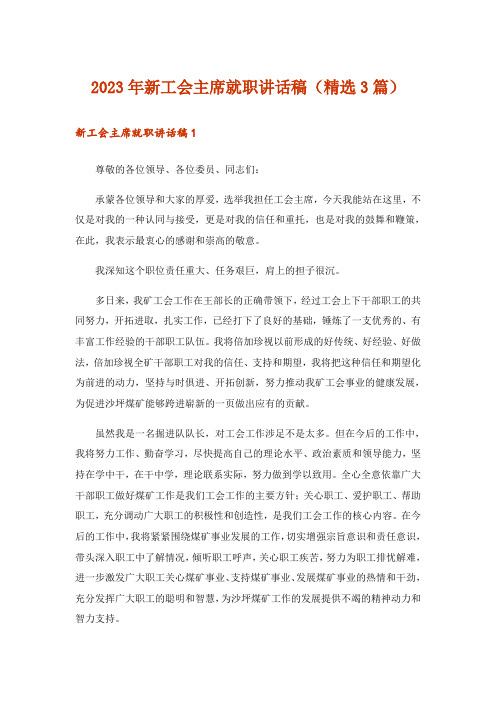 2023年新工会主席就职讲话稿（精选3篇）

新工会主席就职讲话稿1

尊敬的各位领导、各位委员、同志们：

承蒙各位领导和大家的厚爱，选举我担任工会主席，今天我能站在这里，不仅是对我的一种认同与接受，更是对我的信任和重托，也是对我的鼓舞和鞭策，在此，我表示最衷心的感谢和崇高的敬意。

我深知这个职位责任重大、任务艰巨，肩上的担子很沉。

多日来，我矿工会工作在王部长的正确带领下，经过工会上下干部职工的共同努力，开拓进取，扎实工作，已经打下了良好的基础，锤炼了一支优秀的、有丰富工作经验的干部职工队伍。我将倍加珍视以前形成的好传统、好经验、好做法，倍加珍视全矿干部职工对我的信任、支持和期望，我将把这种信任和期望化为前进的动力，坚持与时俱进、开拓创新，努力推动我矿工会事业的健康发展，为促进沙坪煤矿能够跨进崭新的一页做出应有的贡献。

虽然我是一名掘进队队长，对工会工作涉足不是太多。但在今后的工作中，我将努力工作、勤奋学习，尽快提高自己的理论水平、政治素质和领导能力，坚持在学中干，在干中学，理论联系实际，努力做到学以致用。全心全意依靠广大干部职工做好煤矿工作是我们工会工作的主要方针；关心职工、爱护职工、帮助职工，充分调动广大职工的积极性和创造性，是我们工会工作的核心内容。在今后的工作中，我将紧紧围绕煤矿事业发展的工作，切实增强宗旨意识和责任意识，带头深入职工中了解情况，倾听职工呼声，关心职工疾苦，努力为职工排忧解难，进一步激发广大职工关心煤矿事业、支持煤矿事业、发展煤矿事业的热情和干劲，充分发挥广大职工的聪明和智慧，为沙坪煤矿工作的发展提供不竭的精神动力和智力支持。